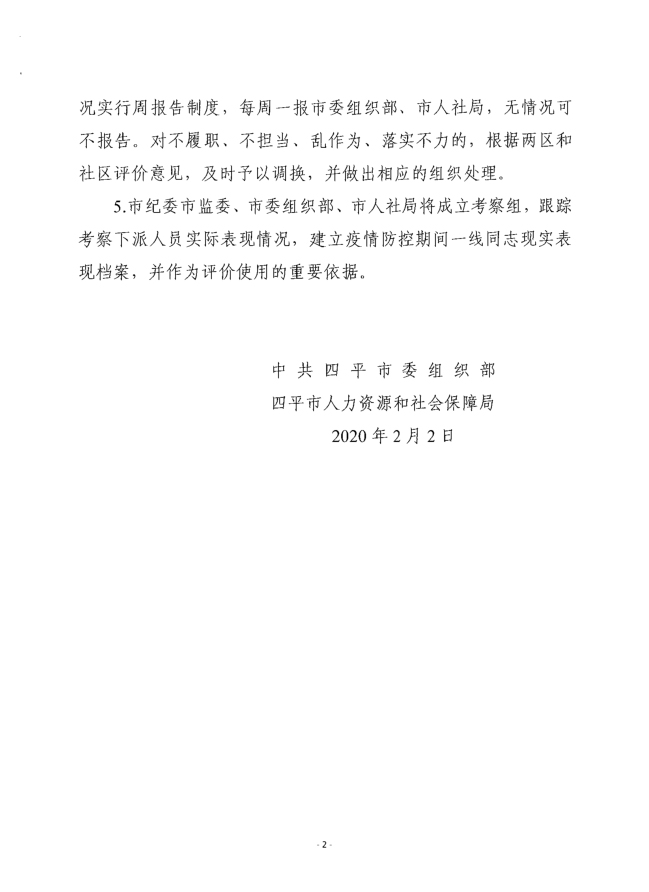 况实行周报告制度，每周一报市委组织部、市人社局，无情况可不报告。对不履职、不担当、乱作为、落实不力的，根据两区和社区评价意见，及时予以调换，并做出相应的组织处理。

5.市纪委市监委、市委组织部、市人社局将成立考察组，跟踪考察下派人员实际表现情况，建立疫情防控期间一线同志现实表现档案，并作为评价使用的重要依据。

中共四平市委组织部

四平市人力资源和社会保障局

2020年2月2日

- 2 -